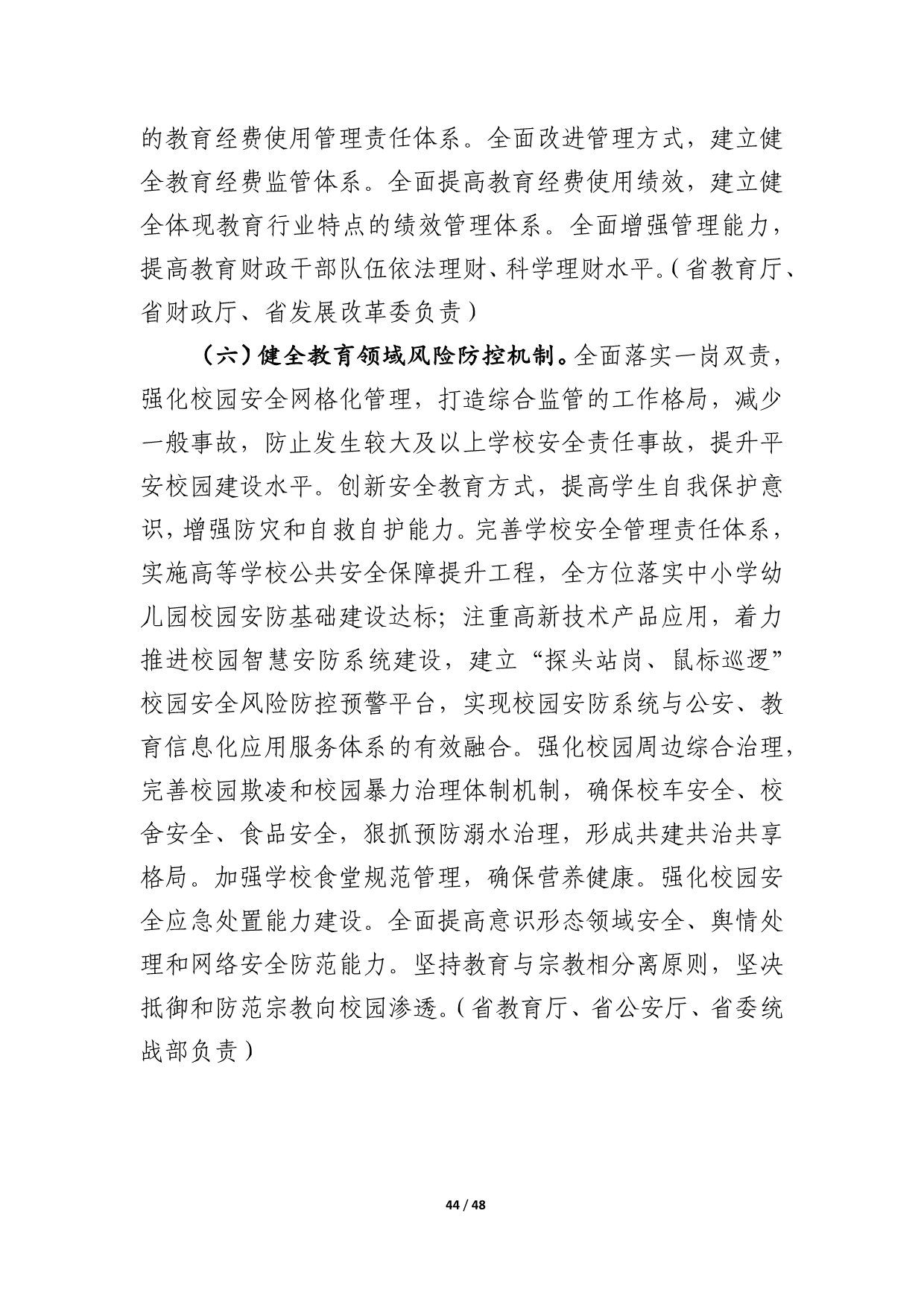 的教育经费使用管理责任体系。全面改进管理方式，建立健全教育经费监管体系。全面提高教育经费使用绩效，建立健全体现教育行业特点的绩效管理体系。全面增强管理能力，提高教育财政干部队伍依法理财、科学理财水平。（省教育厅、省财政厅、省发展改革委负责）

（六）健全教育领域风险防控机制。全面落实一岗双责，强化校园安全网格化管理，打造综合监管的工作格局，减少一般事故，防止发生较大及以上学校安全责任事故，提升平安校园建设水平。创新安全教育方式，提高学生自我保护意识，增强防灾和自救自护能力。完善学校安全管理责任体系，实施高等学校公共安全保障提升工程，全方位落实中小学幼儿园校园安防基础建设达标；注重高新技术产品应用，着力推进校园智慧安防系统建设，建立“探头站岗、鼠标巡逻”校园安全风险防控预警平台，实现校园安防系统与公安、教育信息化应用服务体系的有效融合。强化校园周边综合治理，完善校园欺凌和校园暴力治理体制机制，确保校车安全、校舍安全、食品安全，狠抓预防溺水治理，形成共建共治共享格局。加强学校食堂规范管理，确保营养健康。强化校园安全应急处置能力建设。全面提高意识形态领域安全、舆情处理和网络安全防范能力。坚持教育与宗教相分离原则，坚决抵御和防范宗教向校园渗透。（省教育厅、省公安厅、省委统战部负责）

44 / 48